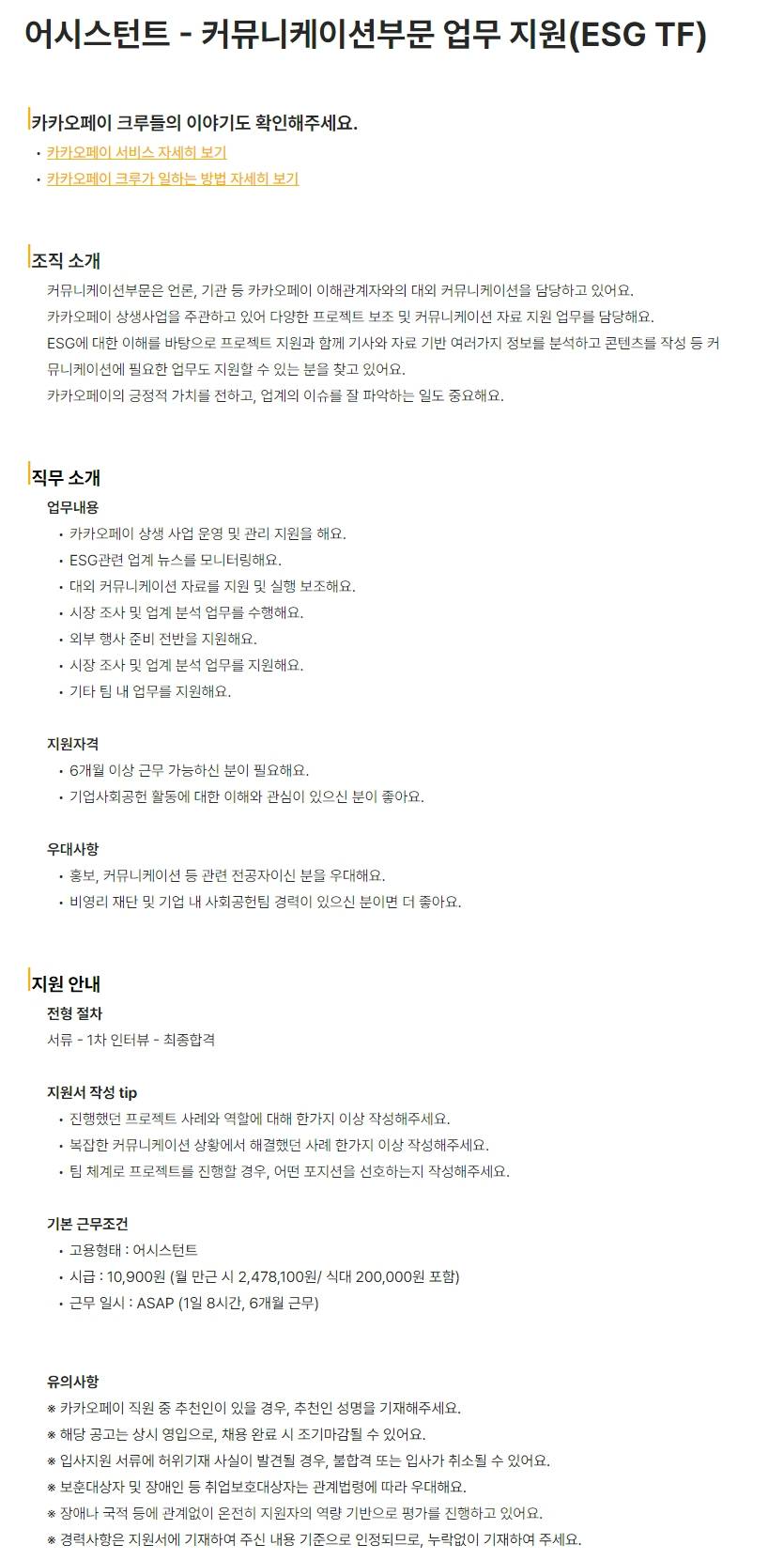 어시스턴트 - 커뮤니케이션부문 업무 지원(ESG TF)

카카오페이 크루들의 이야기도 확인해주세요.
• 카카오페이 서비스 자세히 보기
• 카카오페이 크루가 일하는 방법 자세히 보기

조직 소개
커뮤니케이션부문은 언론, 기관 등 카카오페이 이해관계자와의 대외 커뮤니케이션을 담당하고 있어요.
카카오페이 상생사업을 주관하고 있어 다양한 프로젝트 보조 및 커뮤니케이션 자료 지원 업무를 담당해요.
ESG에 대한 이해를 바탕으로 프로젝트 지원과 함께 기사와 자료 기반 여러가지 정보를 분석하고 콘텐츠를 작성 등 커뮤니케이션에 필요한 업무도 지원할 수 있는 분을 찾고 있어요.
카카오페이의 긍정적 가치를 전하고, 업계의 이슈를 잘 파악하는 일도 중요해요.

직무 소개
업무내용
• 카카오페이 상생 사업 운영 및 관리 지원을 해요.
• ESG관련 업계 뉴스를 모니터링해요.
• 대외 커뮤니케이션 자료를 지원 및 실행 보조해요.
• 시장 조사 및 업계 분석 업무를 수행해요.
• 외부 행사 준비 전반을 지원해요.
• 시장 조사 및 업계 분석 업무를 지원해요.
• 기타 팀 내 업무를 지원해요.

지원자격
• 6개월 이상 근무 가능하신 분이 필요해요.
• 기업사회공헌 활동에 대한 이해와 관심이 있으신 분이 좋아요.

우대사항
• 홍보, 커뮤니케이션 등 관련 전공자이신 분을 우대해요.
• 비영리 재단 및 기업 내 사회공헌팀 경력이 있으신 분이면 더 좋아요.

지원 안내
전형 절차
서류 - 1차 인터뷰 - 최종합격

지원서 작성 tip
• 진행했던 프로젝트 사례와 역할에 대해 한가지 이상 작성해주세요.
• 복잡한 커뮤니케이션 상황에서 해결했던 사례 한가지 이상 작성해주세요.
• 팀 체계로 프로젝트를 진행할 경우, 어떤 포지션을 선호하는지 작성해주세요.

기본 근무조건
• 고용형태 : 어시스턴트
• 시급 : 10,900원 (월 만근 시 2,478,100원/ 식대 200,000원 포함)
• 근무 일시 : ASAP (1일 8시간, 6개월 근무)

유의사항
※ 카카오페이 직원 중 추천인이 있을 경우, 추천인 성명을 기재해주세요.
※ 해당 공고는 상시 영입으로, 채용 완료 시 조기마감될 수 있어요.
※ 입사지원 서류에 허위기재 사실이 발견될 경우, 불합격 또는 입사가 취소될 수 있어요.
※ 보훈대상자 및 장애인 등 취업보호대상자는 관계법령에 따라 우대해요.
※ 장애나 국적 등에 관계없이 온전히 지원자의 역량 기반으로 평가를 진행하고 있어요.
※ 경력사항은 지원서에 기재하여 주신 내용 기준으로 인정되므로, 누락없이 기재하여 주세요.